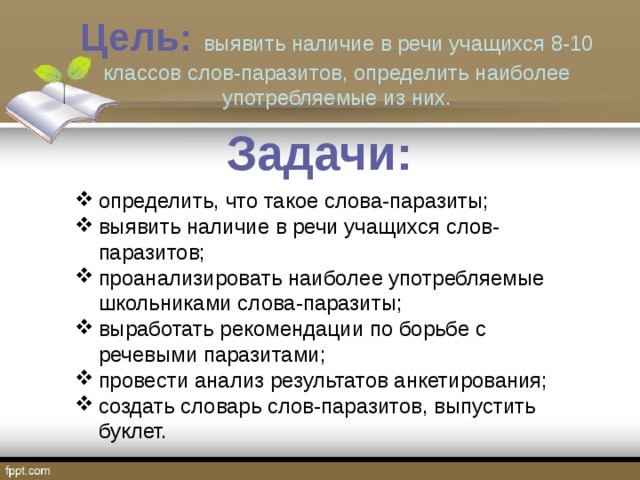 Цель: выявить наличие в речи учащихся 8-10 классов слов-паразитов, определить наиболее употребляемые из них.

Задачи:

❖ определить, что такое слова-паразиты;
❖ выявить наличие в речи учащихся слов-паразитов;
❖ проанализировать наиболее употребляемые школьниками слова-паразиты;
❖ выработать рекомендации по борьбе с речевыми паразитами;
❖ провести анализ результатов анкетирования;
❖ создать словарь слов-паразитов, выпустить буклет.

fppt.com